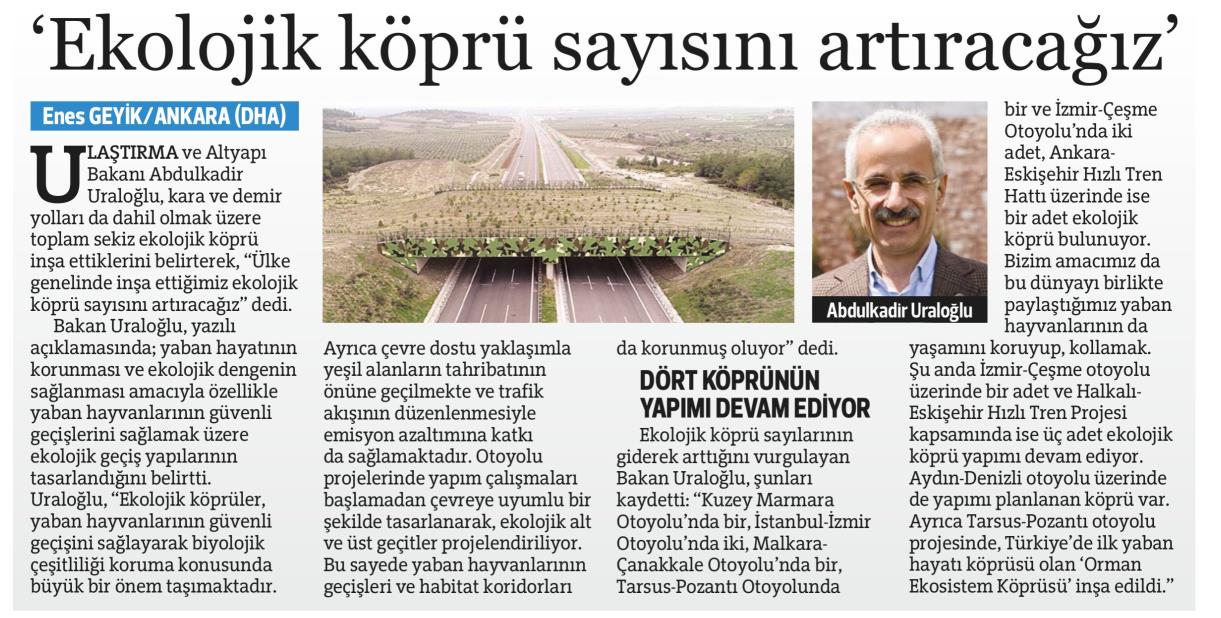 ‘Ekolojik köprü sayısını artıracağız’

Enes GEYİK/ANKARA (DHA)

ULAŞTIRMA ve Altyapı Bakanı Abdulkadir Uraloğlu, kara ve demir yolları da dahil olmak üzere toplam sekiz ekolojik köprü inşa ettiklerini belirterek, “Ülke genelinde inşa ettiğimiz ekolojik köprü sayısını artıracağız” dedi.

Bakan Uraloğlu, yazılı açıklamasında; yaban hayatının korunması ve ekolojik dengenin sağlanması amacıyla özellikle yaban hayvanlarının güvenli geçişlerini sağlamak üzere ekolojik geçiş yapılarının tasarlandığını belirtti. Uraloğlu, “Ekolojik köprüler, yaban hayvanlarının güvenli geçişini sağlayarak biyolojik çeşitliliği koruma konusunda büyük bir önem taşımaktadır. Ayrıca çevre dostu yaklaşımla yeşil alanların tahribatının önüne geçilmekte ve trafik akışının düzenlenmesiyle emisyon azaltımına katkı da sağlamaktadır. Otoyolu projelerinde yapım çalışmaları başlamadan çevreye uyumlu bir şekilde tasarlanarak, ekolojik alt ve üst geçitler projelendiriliyor. Bu sayede yaban hayvanlarının geçişleri ve habitat koridorları da korunmuş oluyor” dedi.

DÖRT KÖPRÜNÜN YAPIMI DEVAM EDİYOR

Ekolojik köprü sayılarının giderek arttığını vurgulayan Bakan Uraloğlu, şunları kaydetti: “Kuzey Marmara Otoyolu’nda bir, İstanbul-İzmir Otoyolu’nda iki, Malkara-Çanakkale Otoyolu’nda bir, Tarsus-Pozantı Otoyolunda bir ve İzmir-Çeşme Otoyolu’nda iki adet, Ankara-Eskişehir Hızlı Tren Hattı üzerinde ise bir adet ekolojik köprü bulunuyor. Bizim amacımız da bu dünyayı birlikte paylaştığımız yaban hayvanlarının da yaşamını koruyup, kollamak. Şu anda İzmir-Çeşme otoyolu üzerinde bir adet ve Halkalı-Eskişehir Hızlı Tren Projesi kapsamında ise üç adet ekolojik köprü yapımı devam ediyor. Aydın-Denizli otoyolu üzerinde de yapımı planlanan köprü var. Ayrıca Tarsus-Pozantı otoyolu projesinde, Türkiye’de ilk yaban hayatı köprüsü olan ‘Orman Ekosistem Köprüsü’ inşa edildi.”

Abdulkadir Uraloğlu